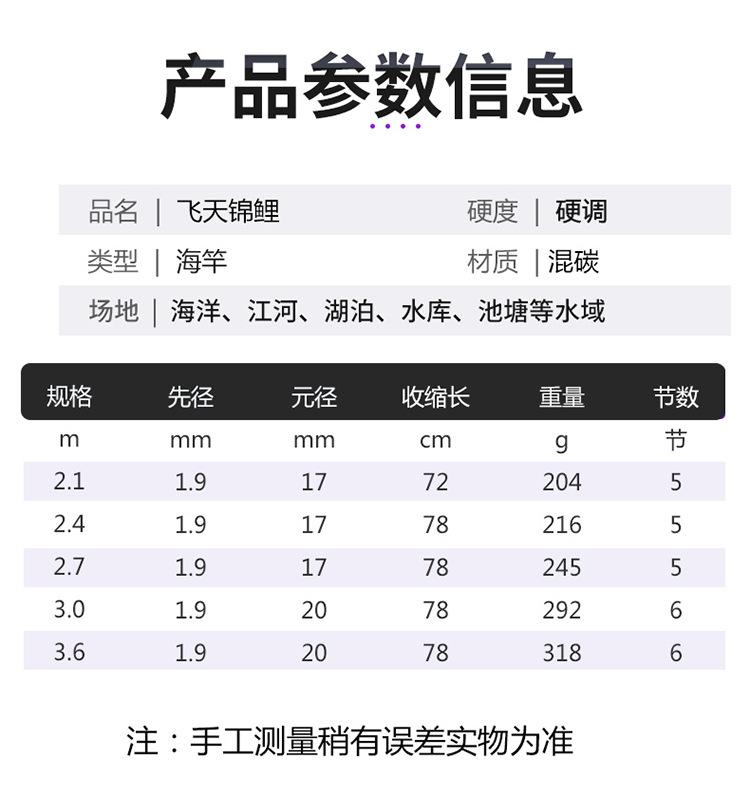 产品参数信息

品名 | 飞天锦鲤 硬度 | 硬调

类型 | 海竿 材质 | 混碳

场地 | 海洋、江河、湖泊、水库、池塘等水域

| 规格 | 先径 | 元径 | 收缩长 | 重量 | 节数 |
|---|---|---|---|---|---|
| m | mm | mm | cm | g | 节 |
| 2.1 | 1.9 | 17 | 72 | 204 | 5 |
| 2.4 | 1.9 | 17 | 78 | 216 | 5 |
| 2.7 | 1.9 | 17 | 78 | 245 | 5 |
| 3.0 | 1.9 | 20 | 78 | 292 | 6 |
| 3.6 | 1.9 | 20 | 78 | 318 | 6 |

注：手工测量稍有误差实物为准